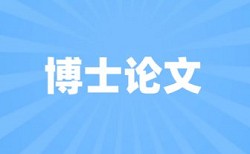 博士论文